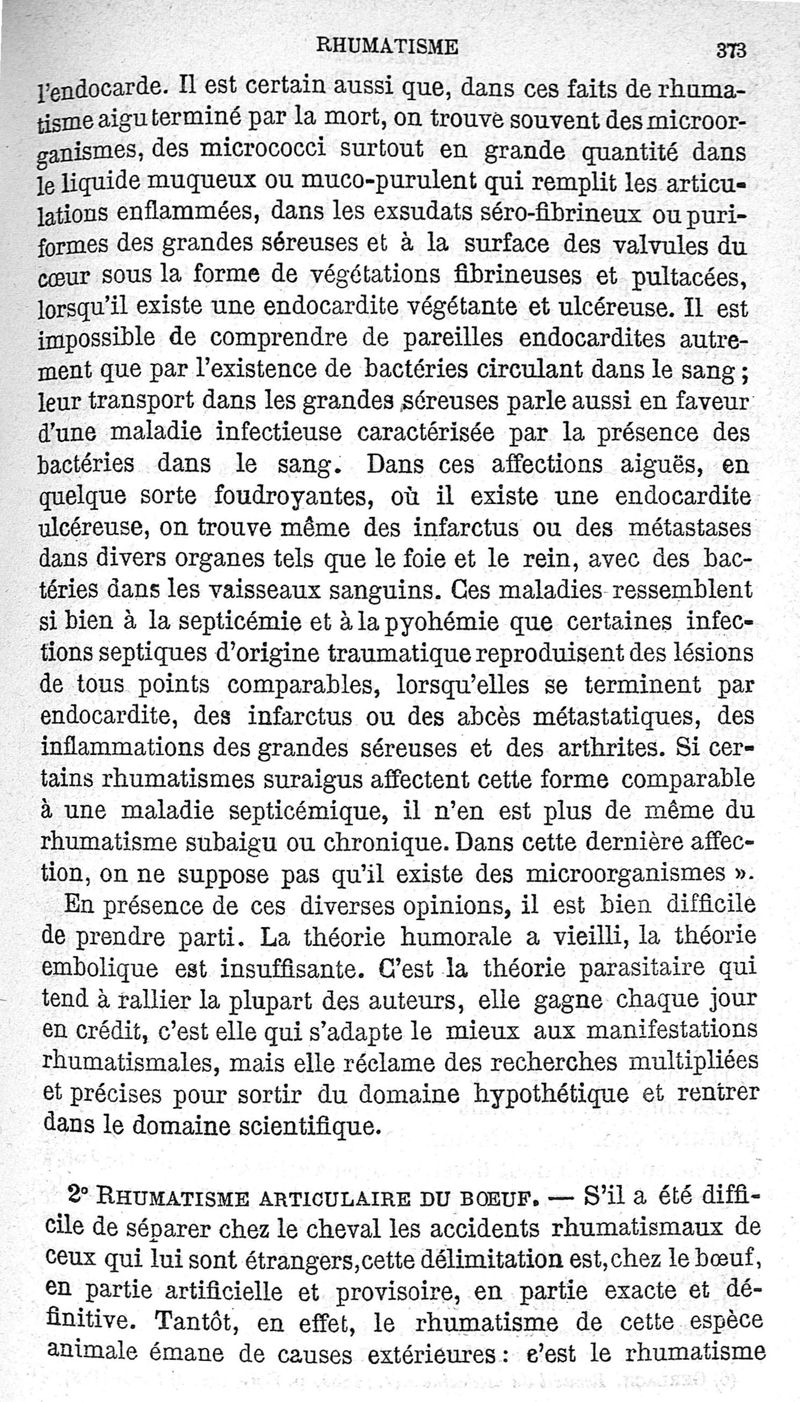 RHUMATISME 373

l'endocarde. Il est certain aussi que, dans ces faits de rhumatisme aigu terminé par la mort, on trouve souvent des microorganismes, des micrococci surtout en grande quantité dans le liquide muqueux ou muco-purulent qui remplit les articulations enflammées, dans les exsudats séro-fibrineux ou puriformes des grandes séreuses et à la surface des valvules du cœur sous la forme de végétations fibrineuses et pultacées, lorsqu'il existe une endocardite végétante et ulcéreuse. Il est impossible de comprendre de pareilles endocardites autrement que par l'existence de bactéries circulant dans le sang ; leur transport dans les grandes séreuses parle aussi en faveur d'une maladie infectieuse caractérisée par la présence des bactéries dans le sang. Dans ces affections aiguës, en quelque sorte foudroyantes, où il existe une endocardite ulcéreuse, on trouve même des infarctus ou des métastases dans divers organes tels que le foie et le rein, avec des bactéries dans les vaisseaux sanguins. Ces maladies ressemblent si bien à la septicémie et à la pyohémie que certaines infections septiques d'origine traumatique reproduisent des lésions de tous points comparables, lorsqu'elles se terminent par endocardite, des infarctus ou des abcès métastatiques, des inflammations des grandes séreuses et des arthrites. Si certains rhumatismes suraigus affectent cette forme comparable à une maladie septicémique, il n'en est plus de même du rhumatisme subaigu ou chronique. Dans cette dernière affection, on ne suppose pas qu'il existe des microorganismes ».

En présence de ces diverses opinions, il est bien difficile de prendre parti. La théorie humorale a vieilli, la théorie embolique est insuffisante. C'est la théorie parasitaire qui tend à rallier la plupart des auteurs, elle gagne chaque jour en crédit, c'est elle qui s'adapte le mieux aux manifestations rhumatismales, mais elle réclame des recherches multipliées et précises pour sortir du domaine hypothétique et rentrer dans le domaine scientifique.

2° RHUMATISME ARTICULAIRE DU BOEUF. — S'il a été difficile de séparer chez le cheval les accidents rhumatismaux de ceux qui lui sont étrangers, cette délimitation est, chez le bœuf, en partie artificielle et provisoire, en partie exacte et définitive. Tantôt, en effet, le rhumatisme de cette espèce animale émane de causes extérieures : c'est le rhumatisme